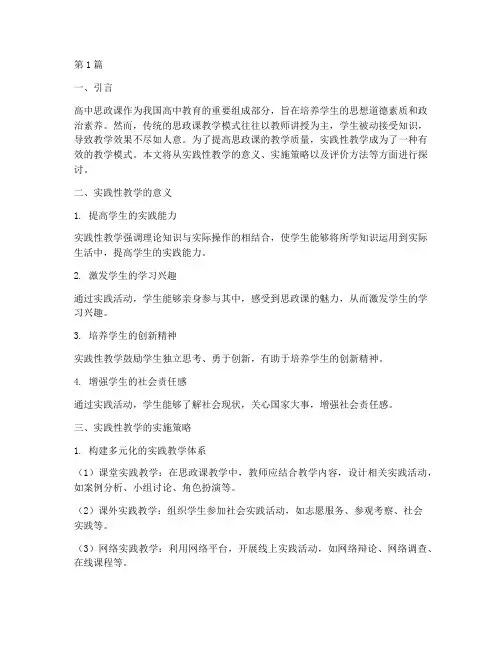 第1篇

一、引言

高中思政课作为我国高中教育的重要组成部分，旨在培养学生的思想道德素质和政治素养。然而，传统的思政课教学模式往往以教师讲授为主，学生被动接受知识，导致教学效果不尽如人意。为了提高思政课的教学质量，实践性教学成为了一种有效的教学模式。本文将从实践性教学的意义、实施策略以及评价方法等方面进行探讨。

二、实践性教学的意义

1. 提高学生的实践能力

实践性教学强调理论知识与实际操作的相结合，使学生能够将所学知识运用到实际生活中，提高学生的实践能力。

2. 激发学生的学习兴趣

通过实践活动，学生能够亲身参与其中，感受到思政课的魅力，从而激发学生的学习兴趣。

3. 培养学生的创新精神

实践性教学鼓励学生独立思考、勇于创新，有助于培养学生的创新精神。

4. 增强学生的社会责任感

通过实践活动，学生能够了解社会现状，关心国家大事，增强社会责任感。

三、实践性教学的实施策略

1. 构建多元化的实践教学体系

（1）课堂实践教学：在思政课教学中，教师应结合教学内容，设计相关实践活动，如案例分析、小组讨论、角色扮演等。

（2）课外实践教学：组织学生参加社会实践活动，如志愿服务、参观考察、社会实践等。

（3）网络实践教学：利用网络平台，开展线上实践活动，如网络辩论、网络调查、在线课程等。